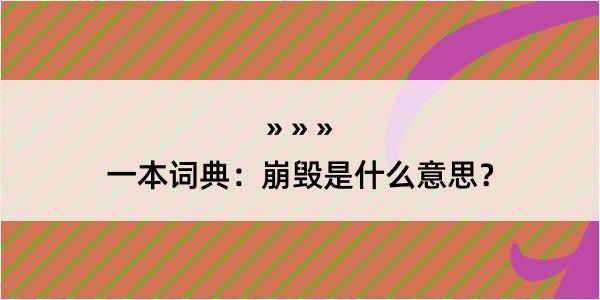 » » »

一本词典：崩毁是什么意思？